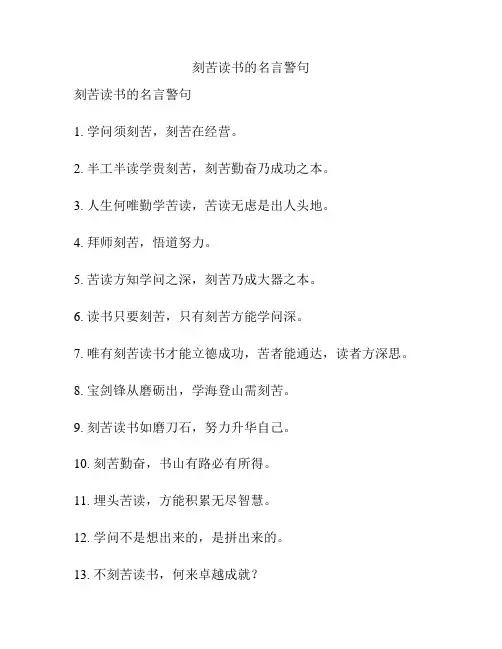 刻苦读书的名言警句

刻苦读书的名言警句

1. 学问须刻苦，刻苦在经营。

2. 半工半读学贵刻苦，刻苦勤奋乃成功之本。

3. 人生何唯勤学苦读，苦读无虑是出人头地。

4. 拜师刻苦，悟道努力。

5. 苦读方知学问之深，刻苦乃成大器之本。

6. 读书只要刻苦，只有刻苦方能学问深。

7. 唯有刻苦读书才能立德成功，苦者能通达，读者方深思。

8. 宝剑锋从磨砺出，学海登山需刻苦。

9. 刻苦读书如磨刀石，努力升华自己。

10. 刻苦勤奋，书山有路必有所得。

11. 埋头苦读，方能积累无尽智慧。

12. 学问不是想出来的，是拼出来的。

13. 不刻苦读书，何来卓越成就？